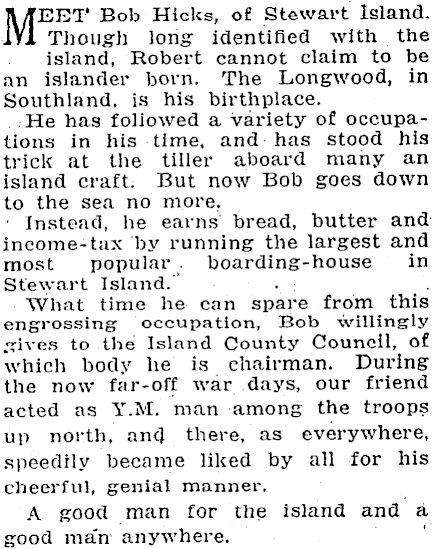 MEET Bob Hicks, of Stewart Island. Though long identified with the island, Robert cannot claim to be an islander born. The Longwood, in Southland, is his birthplace.

He has followed a variety of occupations in his time, and has stood his trick at the tiller aboard many an island craft. But now Bob goes down to the sea no more.

Instead, he earns bread, butter and income-tax by running the largest and most popular boarding-house in Stewart Island.

What time he can spare from this engrossing occupation, Bob willingly gives to the Island County Council, of which body he is chairman. During the now far-off war days, our friend acted as Y.M. man among the troops up north, and there, as everywhere, speedily became liked by all for his cheerful, genial manner.

A good man for the island and a good man anywhere.